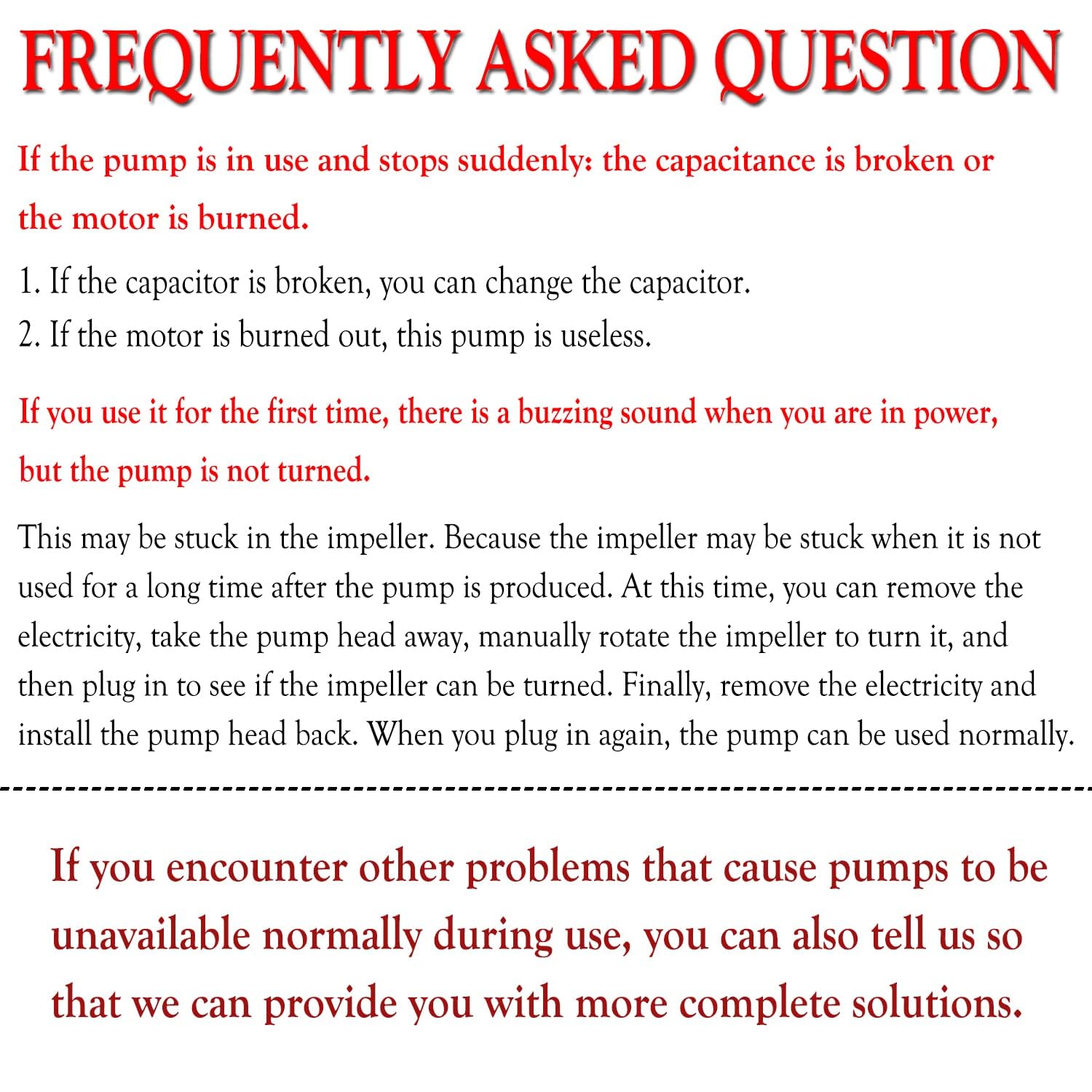 FREQUENTLY ASKED QUESTION

If the pump is in use and stops suddenly: the capacitance is broken or the motor is burned.

1. If the capacitor is broken, you can change the capacitor.
2. If the motor is burned out, this pump is useless.

If you use it for the first time, there is a buzzing sound when you are in power, but the pump is not turned.

This may be stuck in the impeller. Because the impeller may be stuck when it is not used for a long time after the pump is produced. At this time, you can remove the electricity, take the pump head away, manually rotate the impeller to turn it, and then plug in to see if the impeller can be turned. Finally, remove the electricity and install the pump head back. When you plug in again, the pump can be used normally.

If you encounter other problems that cause pumps to be unavailable normally during use, you can also tell us so that we can provide you with more complete solutions.